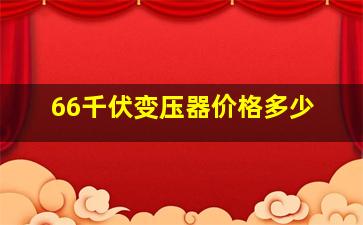 66千伏变压器价格多少